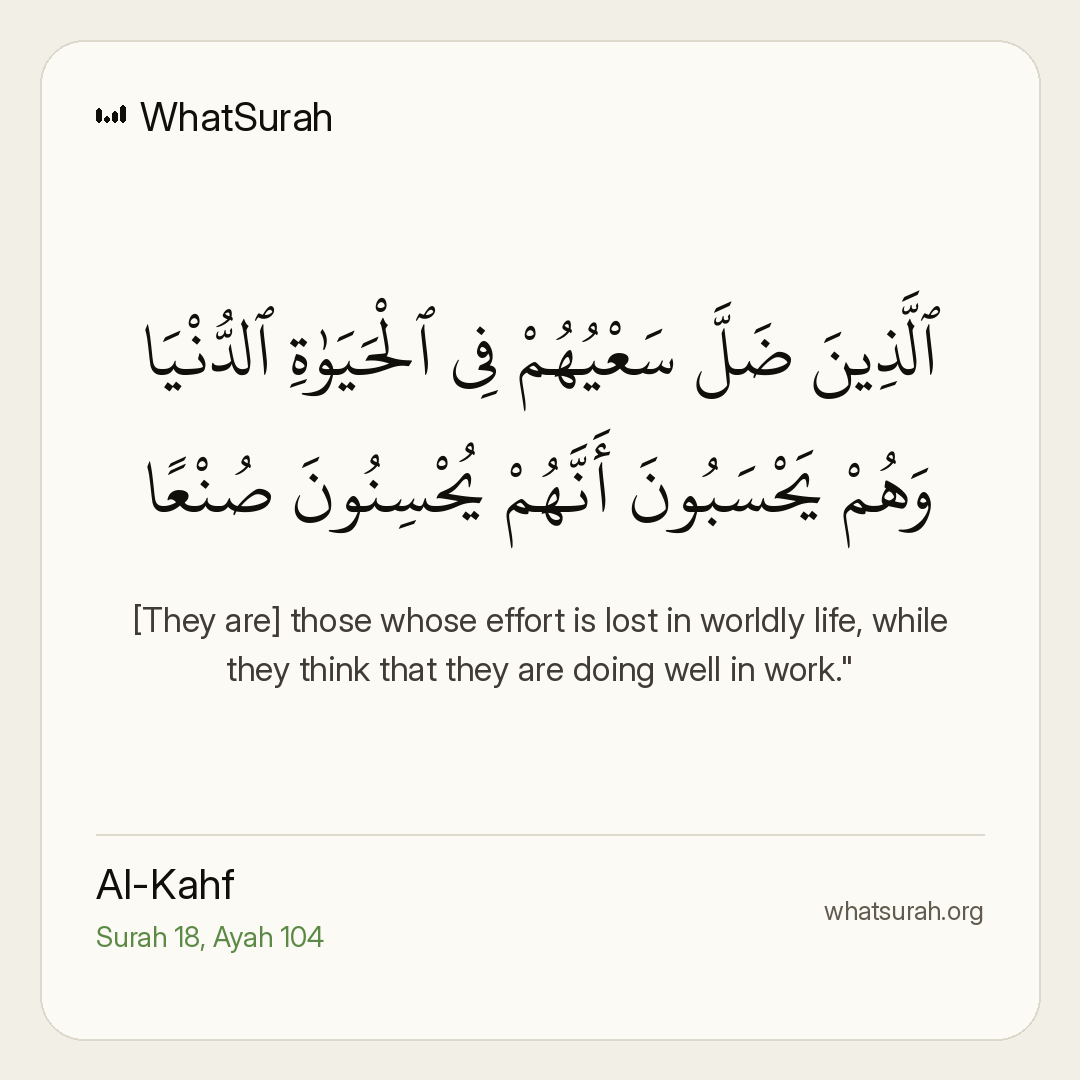 WhatSurah

ٱلَّذِينَ ضَلَّ سَعْيُهُمْ فِى ٱلْحَيَوٰةِ ٱلدُّنْيَا وَهُمْ يَحْسَبُونَ أَنَّهُمْ يُحْسِنُونَ صُنْعًا

[They are] those whose effort is lost in worldly life, while they think that they are doing well in work."

Al-Kahf
Surah 18, Ayah 104

whatsurah.org